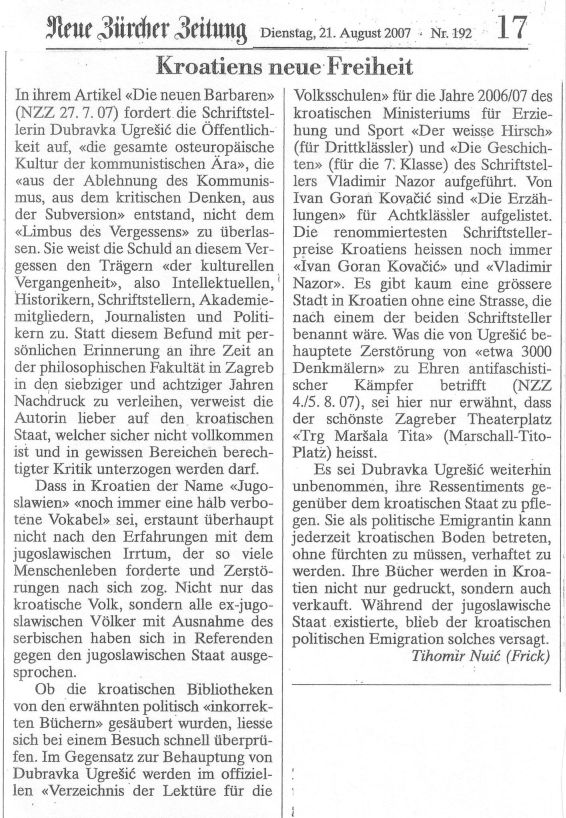 Neue Zürcher Zeitung Dienstag, 21. August 2007 · Nr. 192 17

Kroatiens neue Freiheit

In ihrem Artikel «Die neuen Barbaren» (NZZ 27. 7. 07) fordert die Schriftstellerin Dubravka Ugrešić die Öffentlichkeit auf, «die gesamte osteuropäische Kultur der kommunistischen Ära», die «aus der Ablehnung des Kommunismus, aus dem kritischen Denken, aus der Subversion» entstand, nicht dem «Limbus des Vergessens» zu überlassen. Sie weist die Schuld an diesem Vergessen den Trägern «der kulturellen Vergangenheit», also Intellektuellen, Historikern, Schriftstellern, Akademiemitgliedern, Journalisten und Politikern zu. Statt diesem Befund mit persönlichen Erinnerung an ihre Zeit an der philosophischen Fakultät in Zagreb in den siebziger und achtziger Jahren Nachdruck zu verleihen, verweist die Autorin lieber auf den kroatischen Staat, welcher sicher nicht vollkommen ist und in gewissen Bereichen berechtigter Kritik unterzogen werden darf.

Dass in Kroatien der Name «Jugoslawien» «noch immer eine halb verbotene Vokabel» sei, erstaunt überhaupt nicht nach den Erfahrungen mit dem jugoslawischen Irrtum, der so viele Menschenleben forderte und Zerstörungen nach sich zog. Nicht nur das kroatische Volk, sondern alle ex-jugoslawischen Völker mit Ausnahme des serbischen haben sich in Referenden gegen den jugoslawischen Staat ausgesprochen.

Ob die kroatischen Bibliotheken von den erwähnten politisch «inkorrekten Büchern» gesäubert wurden, liesse sich bei einem Besuch schnell überprüfen. Im Gegensatz zur Behauptung von Dubravka Ugrešić werden im offiziellen «Verzeichnis der Lektüre für die Volksschulen» für die Jahre 2006/07 des kroatischen Ministeriums für Erziehung und Sport «Der weisse Hirsch» (für Drittklässler) und «Die Geschichten» (für die 7. Klasse) des Schriftstellers Vladimir Nazor aufgeführt. Von Ivan Goran Kovačić sind «Die Erzählungen» für Achtklässler aufgelistet. Die renommiertesten Schriftstellerpreise Kroatiens heissen noch immer «Ivan Goran Kovačić» und «Vladimir Nazor». Es gibt kaum eine grössere Stadt in Kroatien ohne eine Strasse, die nach einem der beiden Schriftsteller benannt wäre. Was die von Ugrešić behauptete Zerstörung von «etwa 3000 Denkmälern» zu Ehren antifaschistischer Kämpfer betrifft (NZZ 4./5. 8. 07), sei hier nur erwähnt, dass der schönste Zagreber Theaterplatz «Trg Maršala Tita» (Marschall-Tito-Platz) heisst.

Es sei Dubravka Ugrešić weiterhin unbenommen, ihre Ressentiments gegenüber dem kroatischen Staat zu pflegen. Sie als politische Emigrantin kann jederzeit kroatischen Boden betreten, ohne fürchten zu müssen, verhaftet zu werden. Ihre Bücher werden in Kroatien nicht nur gedruckt, sondern auch verkauft. Während der jugoslawische Staat existierte, blieb der kroatischen politischen Emigration solches versagt.

Tihomir Nuić (Frick)